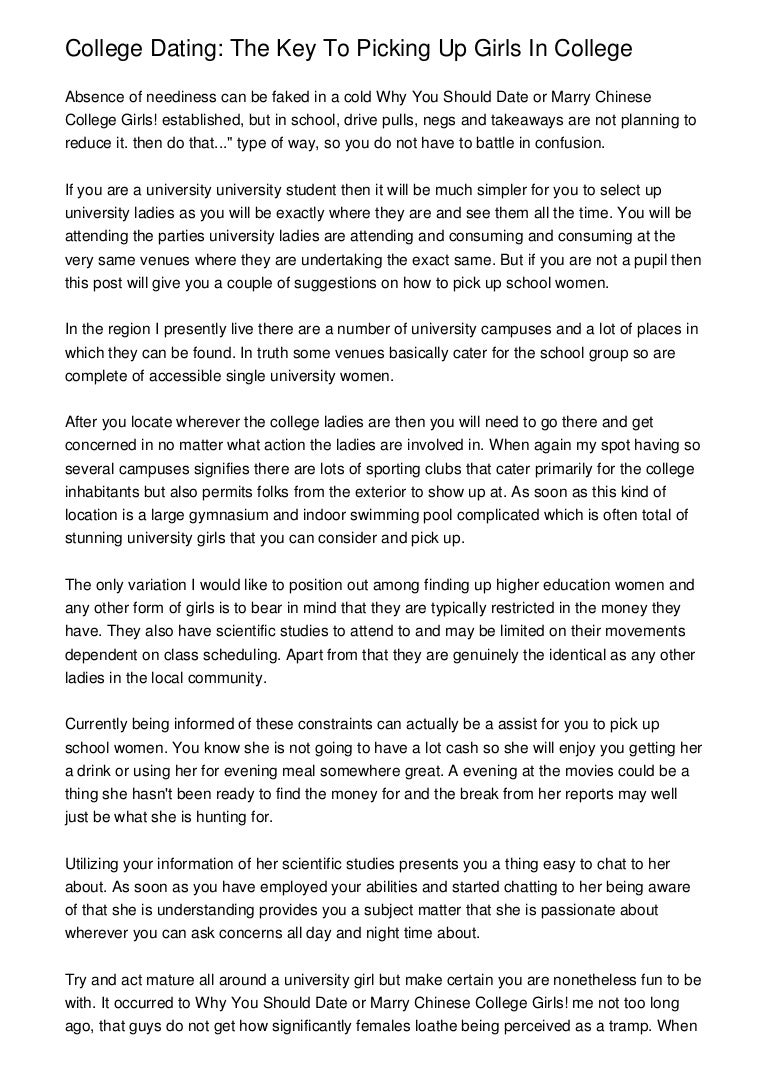 College Dating: The Key To Picking Up Girls In College

Absence of neediness can be faked in a cold Why You Should Date or Marry Chinese College Girls! established, but in school, drive pulls, negs and takeaways are not planning to reduce it. then do that..." type of way, so you do not have to battle in confusion.

If you are a university university student then it will be much simpler for you to select up university ladies as you will be exactly where they are and see them all the time. You will be attending the parties university ladies are attending and consuming and consuming at the very same venues where they are undertaking the exact same. But if you are not a pupil then this post will give you a couple of suggestions on how to pick up school women.

In the region I presently live there are a number of university campuses and a lot of places in which they can be found. In truth some venues basically cater for the school group so are complete of accessible single university women.

After you locate wherever the college ladies are then you will need to go there and get concerned in no matter what action the ladies are involved in. When again my spot having so several campuses signifies there are lots of sporting clubs that cater primarily for the college inhabitants but also permits folks from the exterior to show up at. As soon as this kind of location is a large gymnasium and indoor swimming pool complicated which is often total of stunning university girls that you can consider and pick up.

The only variation I would like to position out among finding up higher education women and any other form of girls is to bear in mind that they are typically restricted in the money they have. They also have scientific studies to attend to and may be limited on their movements dependent on class scheduling. Apart from that they are genuinely the identical as any other ladies in the local community.

Currently being informed of these constraints can actually be a assist for you to pick up school women. You know she is not going to have a lot cash so she will enjoy you getting her a drink or using her for evening meal somewhere great. A evening at the movies could be a thing she hasn't been ready to find the money for and the break from her reports may well just be what she is hunting for.

Utilizing your information of her scientific studies presents you a thing easy to chat to her about. As soon as you have employed your abilities and started chatting to her being aware of that she is understanding provides you a subject matter that she is passionate about wherever you can ask concerns all day and night time about.

Try and act mature all around a university girl but make certain you are nonetheless fun to be with. It occurred to Why You Should Date or Marry Chinese College Girls! me not too long ago, that guys do not get how significantly females loathe being perceived as a tramp. When